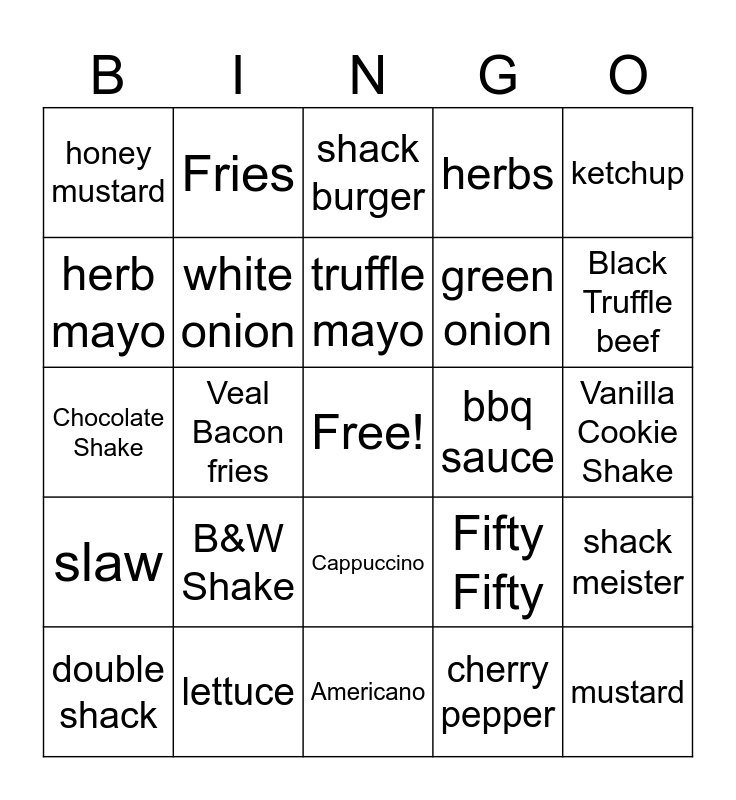 | B | I | N | G | O |
|---|---|---|---|---|
| honey mustard | Fries | shack burger | herbs | ketchup |
| herb mayo | white onion | truffle mayo | green onion | Black Truffle beef |
| Chocolate Shake | Veal Bacon fries | Free! | bbq sauce | Vanilla Cookie Shake |
| slaw | B&W Shake | Cappuccino | Fifty Fifty | shack meister |
| double shack | lettuce | Americano | cherry pepper | mustard |